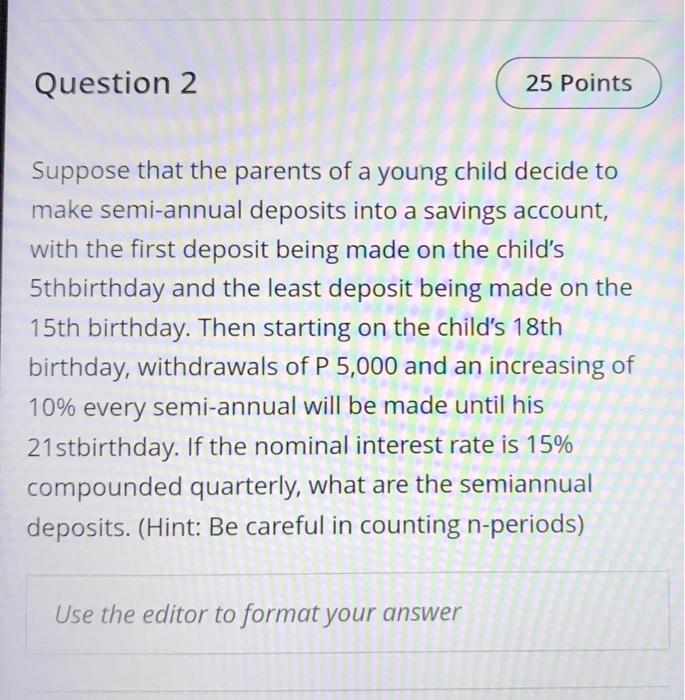 Question 2

25 Points

Suppose that the parents of a young child decide to make semi-annual deposits into a savings account, with the first deposit being made on the child's 5thbirthday and the least deposit being made on the 15th birthday. Then starting on the child's 18th birthday, withdrawals of P 5,000 and an increasing of 10% every semi-annual will be made until his 21stbirthday. If the nominal interest rate is 15% compounded quarterly, what are the semiannual deposits. (Hint: Be careful in counting n-periods)

Use the editor to format your answer